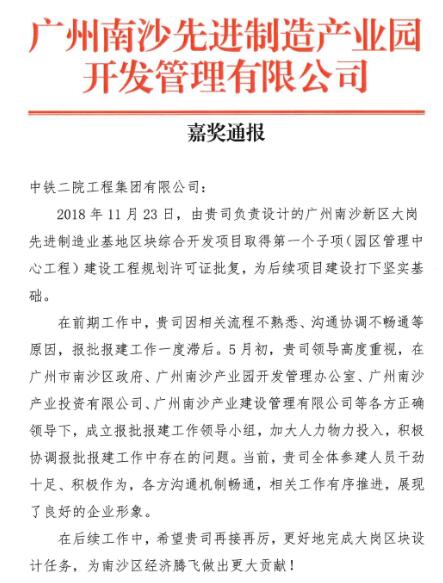 广州南沙先进制造产业园开发管理有限公司

嘉奖通报

中铁二院工程集团有限公司：

2018 年 11 月 23 日，由贵司负责设计的广州南沙新区大岗先进制造业基地区块综合开发项目取得第一个子项（园区管理中心工程）建设工程规划许可证批复，为后续项目建设打下坚实基础。

在前期工作中，贵司因相关流程不熟悉、沟通协调不畅通等原因，报批报建工作一度滞后。5月初，贵司领导高度重视，在广州市南沙区政府、广州南沙产业园开发管理办公室、广州南沙产业投资有限公司、广州南沙产业建设管理有限公司等各方正确领导下，成立报批报建工作领导小组，加大人力物力投入，积极协调报批报建工作中存在的问题。当前，贵司全体参建人员干劲十足、积极作为，各方沟通机制畅通，相关工作有序推进，展现了良好的企业形象。

在后续工作中，希望贵司再接再厉，更好地完成大岗区块设计任务，为南沙区经济腾飞做出更大贡献！